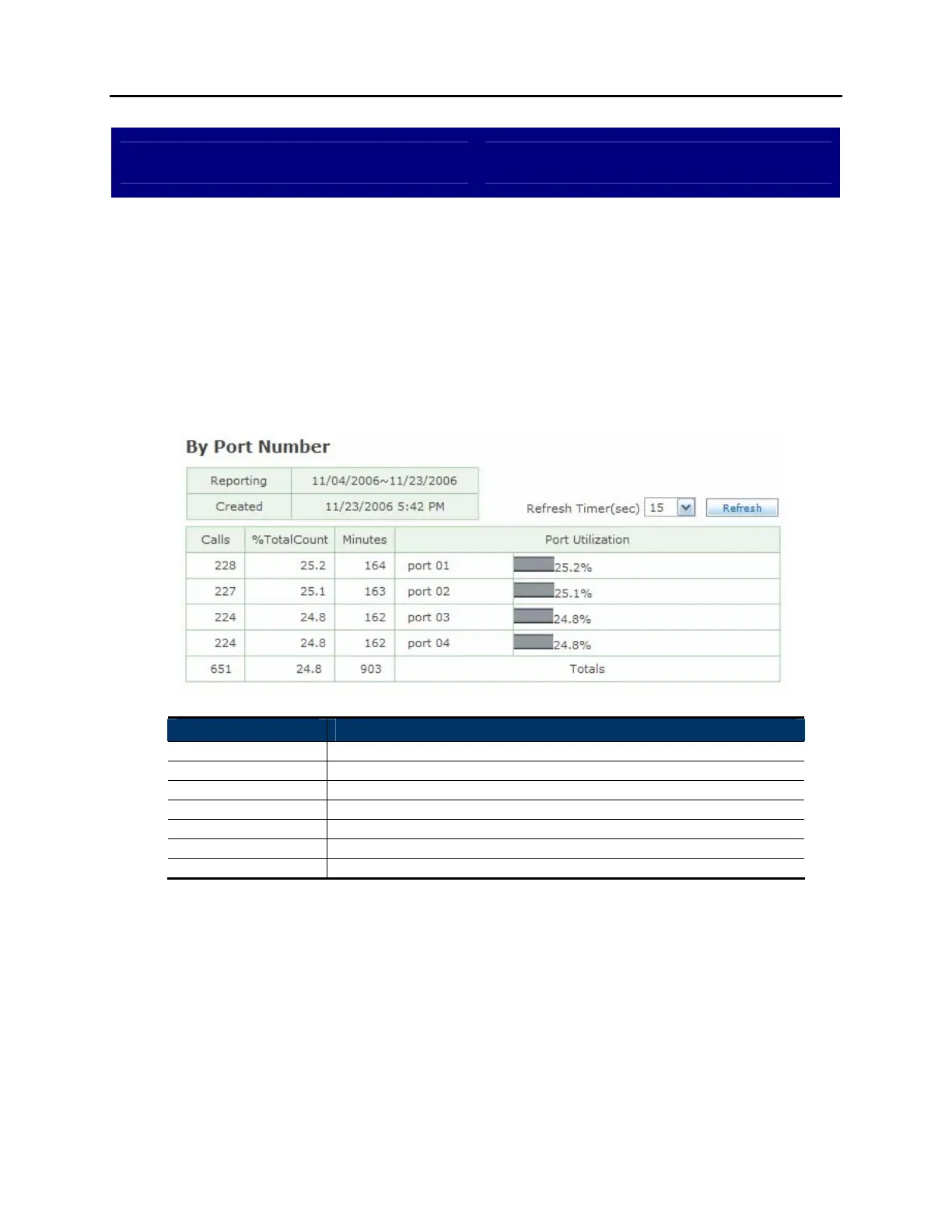 By Port Number

| Reporting | 11/04/2006~11/23/2006 |
|---|---|
| Created | 11/23/2006 5:42 PM |

Refresh Timer(sec) 15 Refresh

| Calls | %TotalCount | Minutes | Port Utilization | |
|---|---|---|---|---|
| 228 | 25.2 | 164 | port 01 | 25.2% |
| 227 | 25.1 | 163 | port 02 | 25.1% |
| 224 | 24.8 | 162 | port 03 | 24.8% |
| 224 | 24.8 | 162 | port 04 | 24.8% |
| 651 | 24.8 | 903 | Totals | |